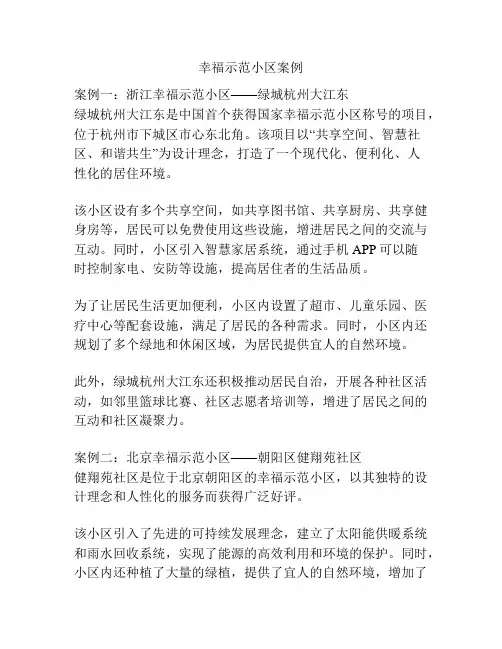 幸福示范小区案例

案例一：浙江幸福示范小区——绿城杭州大江东
绿城杭州大江东是中国首个获得国家幸福示范小区称号的项目，位于杭州市下城区市心东北角。该项目以“共享空间、智慧社区、和谐共生”为设计理念，打造了一个现代化、便利化、人性化的居住环境。

该小区设有多个共享空间，如共享图书馆、共享厨房、共享健身房等，居民可以免费使用这些设施，增进居民之间的交流与互动。同时，小区引入智慧家居系统，通过手机 APP 可以随时控制家电、安防等设施，提高居住者的生活品质。

为了让居民生活更加便利，小区内设置了超市、儿童乐园、医疗中心等配套设施，满足了居民的各种需求。同时，小区内还规划了多个绿地和休闲区域，为居民提供宜人的自然环境。

此外，绿城杭州大江东还积极推动居民自治，开展各种社区活动，如邻里篮球比赛、社区志愿者培训等，增进了居民之间的互动和社区凝聚力。

案例二：北京幸福示范小区——朝阳区健翔苑社区
健翔苑社区是位于北京朝阳区的幸福示范小区，以其独特的设计理念和人性化的服务而获得广泛好评。

该小区引入了先进的可持续发展理念，建立了太阳能供暖系统和雨水回收系统，实现了能源的高效利用和环境的保护。同时，小区内还种植了大量的绿植，提供了宜人的自然环境，增加了